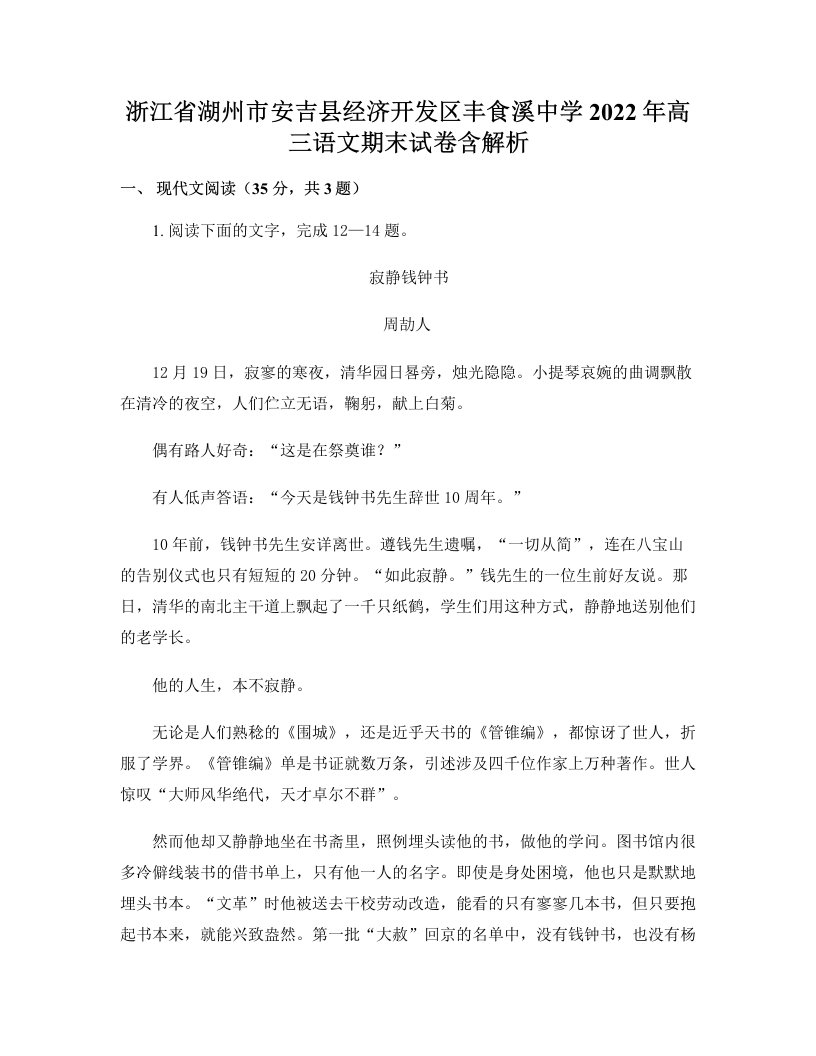 浙江省湖州市安吉县经济开发区丰食溪中学2022年高三语文期末试卷含解析

一、 现代文阅读（35分，共3题）

1.阅读下面的文字，完成12—14题。

寂静钱钟书

周劼人

12月19日，寂寥的寒夜，清华园日晷旁，烛光隐隐。小提琴哀婉的曲调飘散在清冷的夜空，人们伫立无语，鞠躬，献上白菊。

偶有路人好奇：“这是在祭奠谁？”

有人低声答语：“今天是钱钟书先生辞世10周年。”

10年前，钱钟书先生安详离世。遵钱先生遗嘱，“一切从简”，连在八宝山的告别仪式也只有短短的20分钟。“如此寂静。”钱先生的一位生前好友说。那日，清华的南北主干道上飘起了一千只纸鹤，学生们用这种方式，静静地送别他们的老学长。

他的人生，本不寂静。

无论是人们熟稔的《围城》，还是近乎天书的《管锥编》，都惊讶了世人，折服了学界。《管锥编》单是书证就数万条，引述涉及四千位作家上万种著作。世人惊叹“大师风华绝代，天才卓尔不群”。

然而他却又静静地坐在书斋里，照例埋头读他的书，做他的学问。图书馆内很多冷僻线装书的借书单上，只有他一人的名字。即使是身处困境，他也只是默默地埋头书本。“文革”时他被送去干校劳动改造，能看的只有寥寥几本书，但只要抱起书本来，就能兴致盎然。第一批“大赦”回京的名单中，没有钱钟书，也没有杨